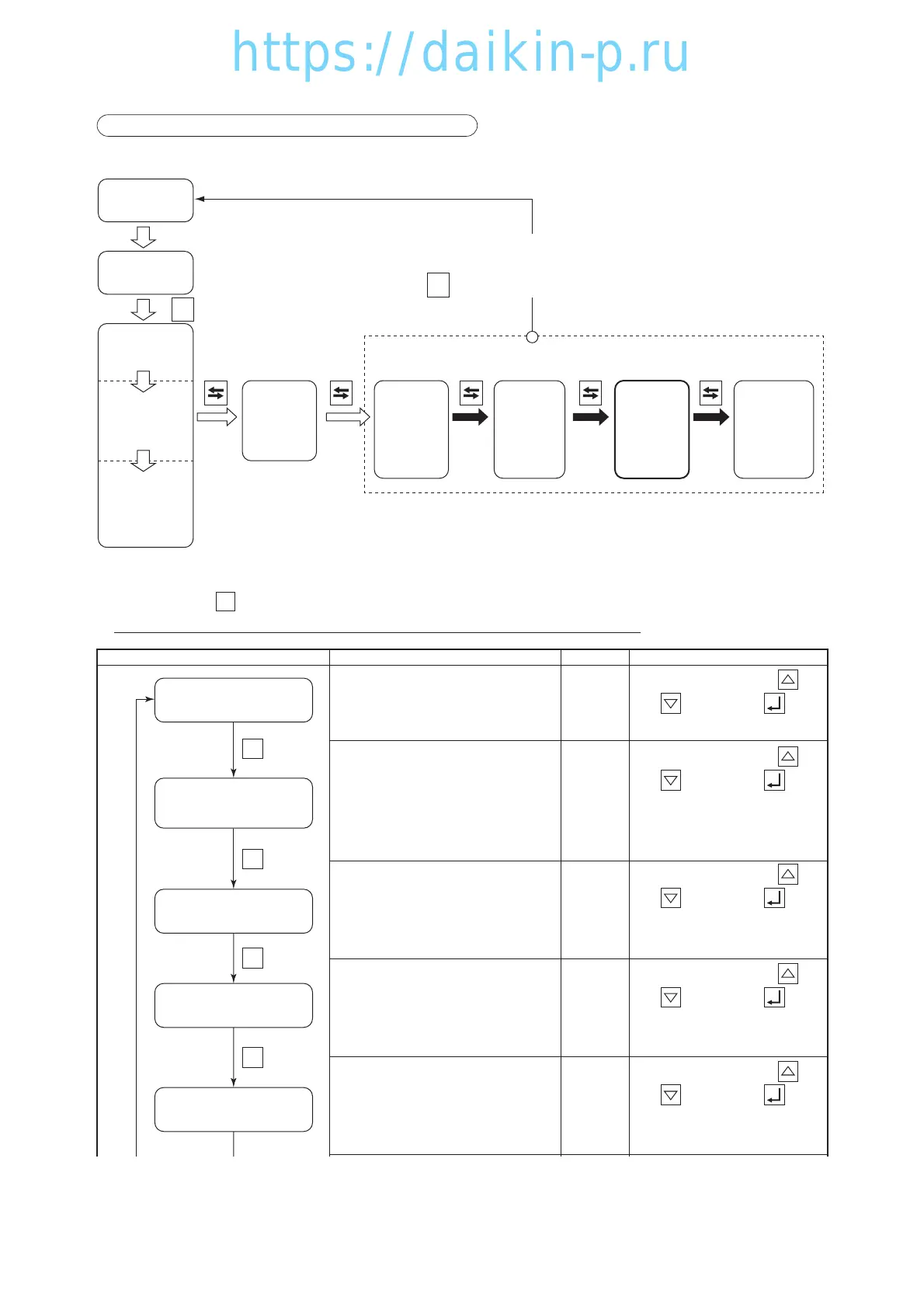 https://daikin-p.ru